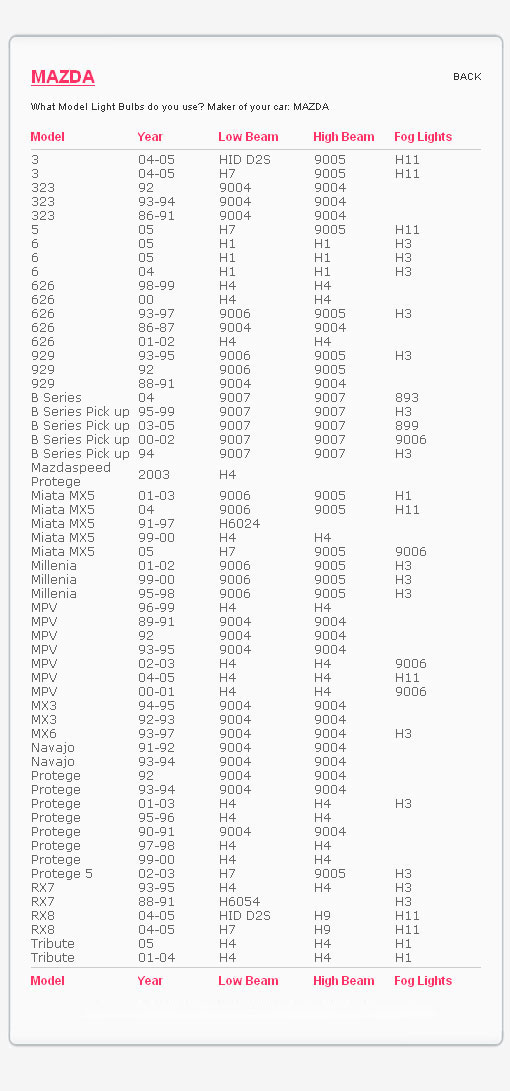 MAZDA

BACK

What Model Light Bulbs do you use? Maker of your car: MAZDA

| Model | Year | Low Beam | High Beam | Fog Lights |
|---|---|---|---|---|
| 3 | 04-05 | HID D2S | 9005 | H11 |
| 3 | 04-05 | H7 | 9005 | H11 |
| 323 | 92 | 9004 | 9004 | |
| 323 | 93-94 | 9004 | 9004 | |
| 323 | 86-91 | 9004 | 9004 | |
| 5 | 05 | H7 | 9005 | H11 |
| 6 | 05 | H1 | H1 | H3 |
| 6 | 05 | H1 | H1 | H3 |
| 6 | 04 | H1 | H1 | H3 |
| 626 | 98-99 | H4 | H4 | |
| 626 | 00 | H4 | H4 | |
| 626 | 93-97 | 9006 | 9005 | H3 |
| 626 | 86-87 | 9004 | 9004 | |
| 626 | 01-02 | H4 | H4 | |
| 929 | 93-95 | 9006 | 9005 | H3 |
| 929 | 92 | 9006 | 9005 | |
| 929 | 88-91 | 9004 | 9004 | |
| B Series | 04 | 9007 | 9007 | 893 |
| B Series Pick up | 95-99 | 9007 | 9007 | H3 |
| B Series Pick up | 03-05 | 9007 | 9007 | 899 |
| B Series Pick up | 00-02 | 9007 | 9007 | 9006 |
| B Series Pick up | 94 | 9007 | 9007 | H3 |
| Mazdaspeed Protege | 2003 | H4 | | |
| Miata MX5 | 01-03 | 9006 | 9005 | H1 |
| Miata MX5 | 04 | 9006 | 9005 | H11 |
| Miata MX5 | 91-97 | H6024 | | |
| Miata MX5 | 99-00 | H4 | H4 | |
| Miata MX5 | 05 | H7 | 9005 | 9006 |
| Millenia | 01-02 | 9006 | 9005 | H3 |
| Millenia | 99-00 | 9006 | 9005 | H3 |
| Millenia | 95-98 | 9006 | 9005 | H3 |
| MPV | 96-99 | H4 | H4 | |
| MPV | 89-91 | 9004 | 9004 | |
| MPV | 92 | 9004 | 9004 | |
| MPV | 93-95 | 9004 | 9004 | |
| MPV | 02-03 | H4 | H4 | 9006 |
| MPV | 04-05 | H4 | H4 | H11 |
| MPV | 00-01 | H4 | H4 | 9006 |
| MX3 | 94-95 | 9004 | 9004 | |
| MX3 | 92-93 | 9004 | 9004 | |
| MX6 | 93-97 | 9004 | 9004 | H3 |
| Navajo | 91-92 | 9004 | 9004 | |
| Navajo | 93-94 | 9004 | 9004 | |
| Protege | 92 | 9004 | 9004 | |
| Protege | 93-94 | 9004 | 9004 | |
| Protege | 01-03 | H4 | H4 | H3 |
| Protege | 95-96 | H4 | H4 | |
| Protege | 90-91 | 9004 | 9004 | |
| Protege | 97-98 | H4 | H4 | |
| Protege | 99-00 | H4 | H4 | |
| Protege 5 | 02-03 | H7 | 9005 | H3 |
| RX7 | 93-95 | H4 | H4 | H3 |
| RX7 | 88-91 | H6054 | | H3 |
| RX8 | 04-05 | HID D2S | H9 | H11 |
| RX8 | 04-05 | H7 | H9 | H11 |
| Tribute | 05 | H4 | H4 | H1 |
| Tribute | 01-04 | H4 | H4 | H1 |
| Model | Year | Low Beam | High Beam | Fog Lights |